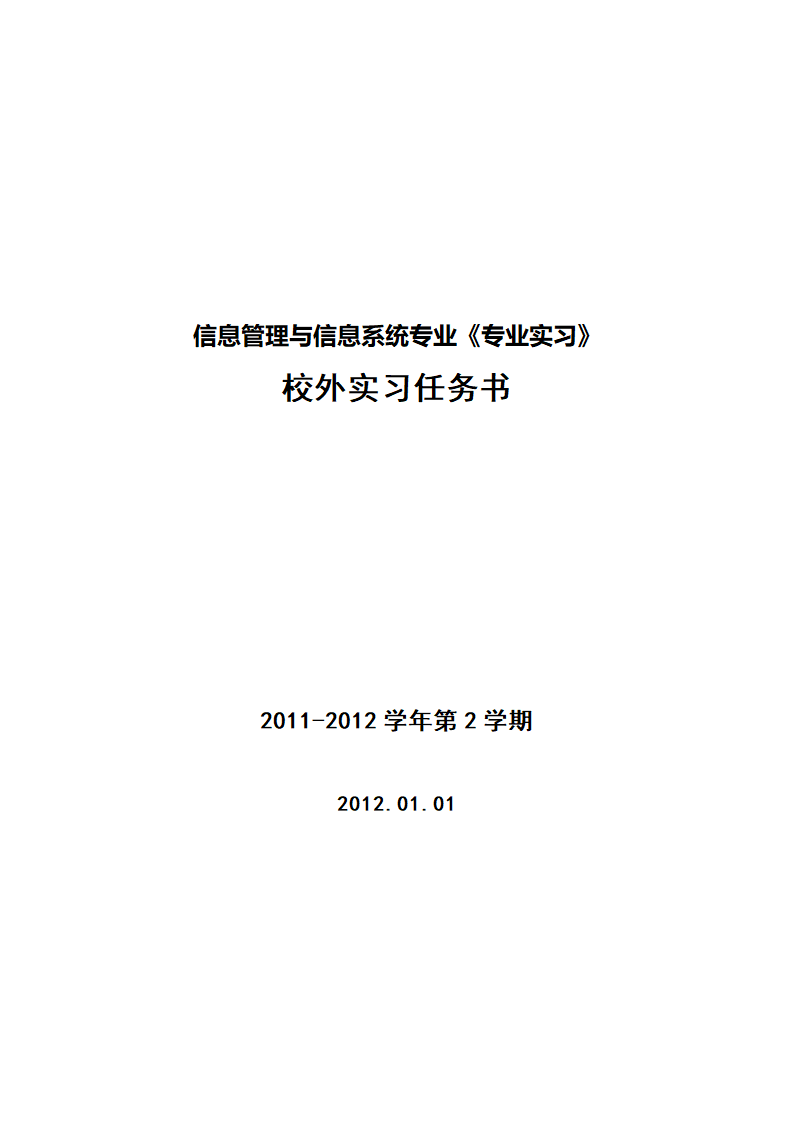 信息管理与信息系统专业《专业实习》

校外实习任务书

2011-2012 学年第 2 学期

2012.01.01